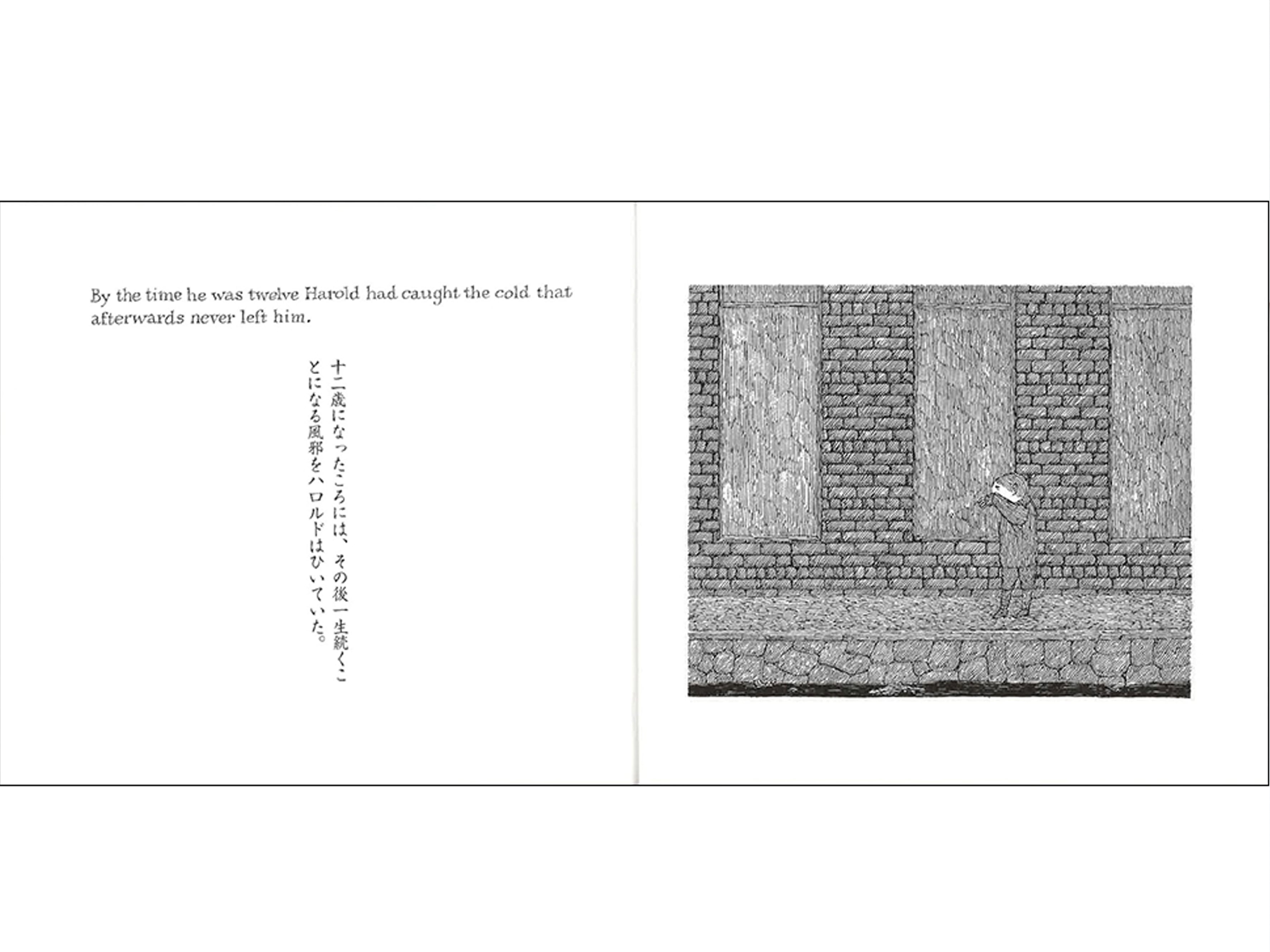 By the time he was twelve Harold had caught the cold that afterwards never left him.

十二歳になったころには、その後一生続くことになる風邪をハロルドはひいていた。